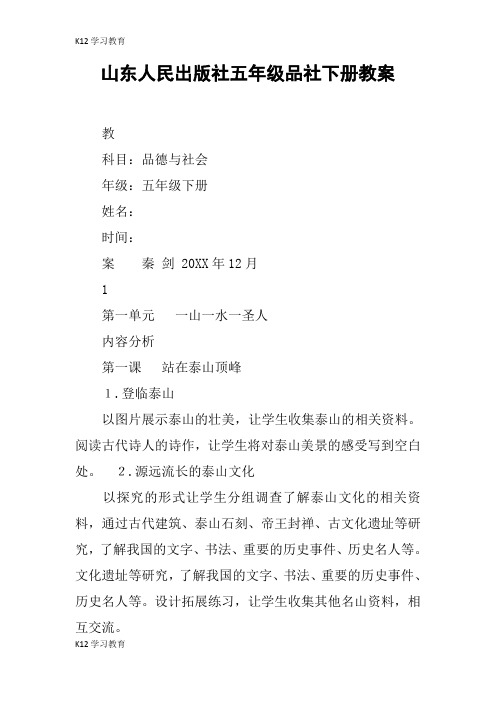 K12 学习教育

山东人民出版社五年级品社下册教案

教

科目：品德与社会

年级：五年级下册

姓名：

时间：

案　　秦 剑 20XX 年 12 月

1

第一单元　　一山一水一圣人

内容分析

第一课　　站在泰山顶峰

1．登临泰山

以图片展示泰山的壮美，让学生收集泰山的相关资料。阅读古代诗人的诗作，让学生将对泰山美景的感受写到空白处。　　2．源远流长的泰山文化

以探究的形式让学生分组调查了解泰山文化的相关资料，通过古代建筑、泰山石刻、帝王封禅、古文化遗址等研究，了解我国的文字、书法、重要的历史事件、历史名人等。文化遗址等研究，了解我国的文字、书法、重要的历史事件、历史名人等。设计拓展练习，让学生收集其他名山资料，相互交流。

K12 学习教育